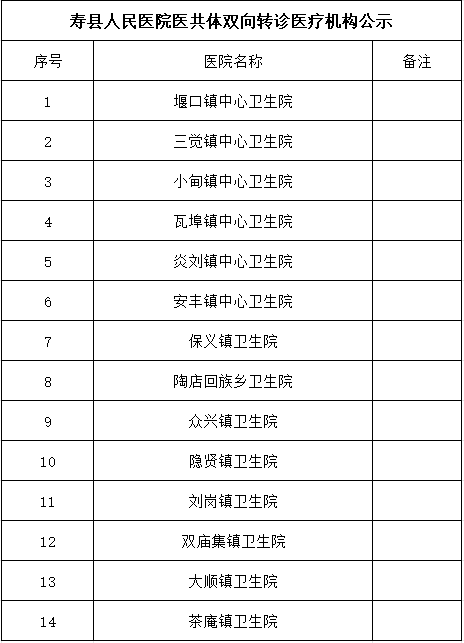 寿县人民医院医共体双向转诊医疗机构公示

| 序号 | 医院名称 | 备注 |
|---|---|---|
| 1 | 堰口镇中心卫生院 | |
| 2 | 三觉镇中心卫生院 | |
| 3 | 小甸镇中心卫生院 | |
| 4 | 瓦埠镇中心卫生院 | |
| 5 | 炎刘镇中心卫生院 | |
| 6 | 安丰镇中心卫生院 | |
| 7 | 保义镇卫生院 | |
| 8 | 陶店回族乡卫生院 | |
| 9 | 众兴镇卫生院 | |
| 10 | 隐贤镇卫生院 | |
| 11 | 刘岗镇卫生院 | |
| 12 | 双庙集镇卫生院 | |
| 13 | 大顺镇卫生院 | |
| 14 | 茶庵镇卫生院 | |